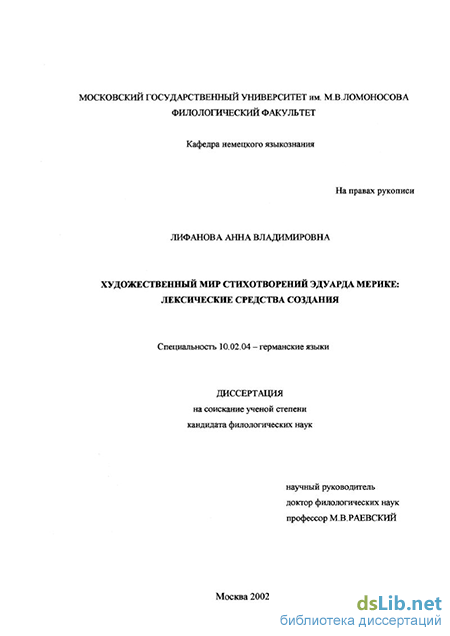 МОСКОВСКИЙ ГОСУДАРСТВЕННЫЙ УНИВЕРСИТЕТ им. М.В.ЛОМОНОСОВА
ФИЛОЛОГИЧЕСКИЙ ФАКУЛЬТЕТ

Кафедра немецкого языкознания

На правах рукописи

ЛИФАНОВА АННА ВЛАДИМИРОВНА

ХУДОЖЕСТВЕННЫЙ МИР СТИХОТВОРЕНИЙ ЭДУАРДА МЕРИКЕ:
ЛЕКСИЧЕСКИЕ СРЕДСТВА СОЗДАНИЯ

Специальность 10.02.04 – германские языки

ДИССЕРТАЦИЯ
на соискание ученой степени
кандидата филологических наук

научный руководитель
доктор филологических наук
профессор М.В.РАЕВСКИЙ

Москва 2002

dsLib.net
библиотека диссертаций